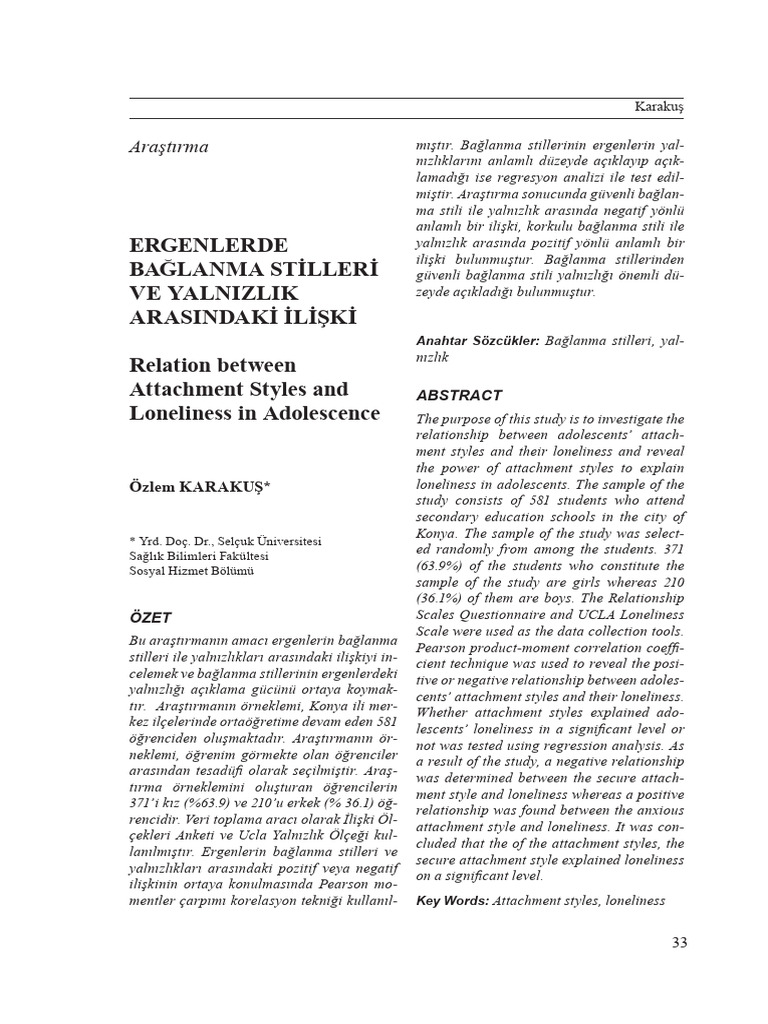 Karakuş

Araştırma

ERGENLERDE BAĞLANMA STİLLERİ VE YALNIZLIK ARASINDAKİ İLİŞKİ

Relation between Attachment Styles and Loneliness in Adolescence

Özlem KARAKUŞ*

* Yrd. Doç. Dr., Selçuk Üniversitesi Sağlık Bilimleri Fakültesi Sosyal Hizmet Bölümü

ÖZET

Bu araştırmanın amacı ergenlerin bağlanma stilleri ile yalnızlıkları arasındaki ilişkiyi incelemek ve bağlanma stillerinin ergenlerdeki yalnızlığı açıklama gücünü ortaya koymaktır. Araştırmanın örneklemi, Konya ili merkez ilçelerinde ortaöğretime devam eden 581 öğrenciden oluşmaktadır. Araştırmanın örneklemi, öğrenim görmekte olan öğrenciler arasından tesadüfi olarak seçilmiştir. Araştırma örneklemini oluşturan öğrencilerin 371'i kız (%63.9) ve 210'u erkek (% 36.1) öğrencidir. Veri toplama aracı olarak İlişki Ölçekleri Anketi ve Ucla Yalnızlık Ölçeği kullanılmıştır. Ergenlerin bağlanma stilleri ve yalnızlıkları arasındaki pozitif veya negatif ilişkinin ortaya konulmasında Pearson momentler çarpımı korelasyon tekniği kullanılmıştır. Bağlanma stillerinin ergenlerin yalnızlıklarını anlamlı düzeyde açıklayıp açıklamadığı ise regresyon analizi ile test edilmiştir. Araştırma sonucunda güvenli bağlanma stili ile yalnızlık arasında negatif yönlü anlamlı bir ilişki, korkulu bağlanma stili ile yalnızlık arasında pozitif yönlü anlamlı bir ilişki bulunmuştur. Bağlanma stillerinden güvenli bağlanma stili yalnızlığı önemli düzeyde açıkladığı bulunmuştur.

Anahtar Sözcükler: Bağlanma stilleri, yalnızlık

ABSTRACT

The purpose of this study is to investigate the relationship between adolescents' attachment styles and their loneliness and reveal the power of attachment styles to explain loneliness in adolescents. The sample of the study consists of 581 students who attend secondary education schools in the city of Konya. The sample of the study was selected randomly from among the students. 371 (63.9%) of the students who constitute the sample of the study are girls whereas 210 (36.1%) of them are boys. The Relationship Scales Questionnaire and UCLA Loneliness Scale were used as the data collection tools. Pearson product-moment correlation coefficient technique was used to reveal the positive or negative relationship between adolescents' attachment styles and their loneliness. Whether attachment styles explained adolescents' loneliness in a significant level or not was tested using regression analysis. As a result of the study, a negative relationship was determined between the secure attachment style and loneliness whereas a positive relationship was found between the anxious attachment style and loneliness. It was concluded that the of the attachment styles, the secure attachment style explained loneliness on a significant level.

Key Words: Attachment styles, loneliness

33